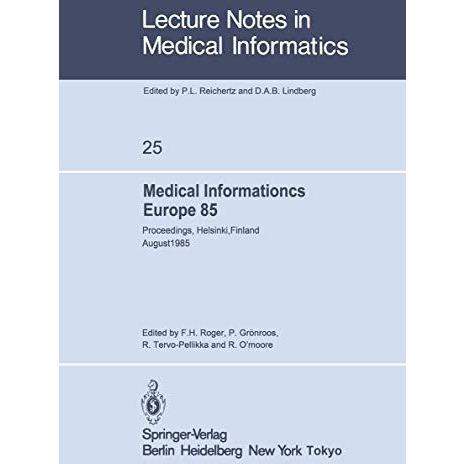 Lecture Notes in Medical Informatics

Edited by P.L. Reichertz and D.A.B. Lindberg

25

Medical Informationcs Europe 85

Proceedings, Helsinki,Finland
August1985

Edited by F.H. Roger, P. Grönroos, R. Tervo-Pellikka and R. O'moore

Springer-Verlag
Berlin Heidelberg New York Tokyo